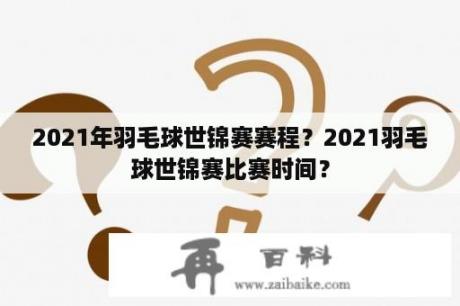 2021年羽毛球世锦赛赛程？2021羽毛球世锦赛比赛时间？

再 百科
www.zaibaike.com